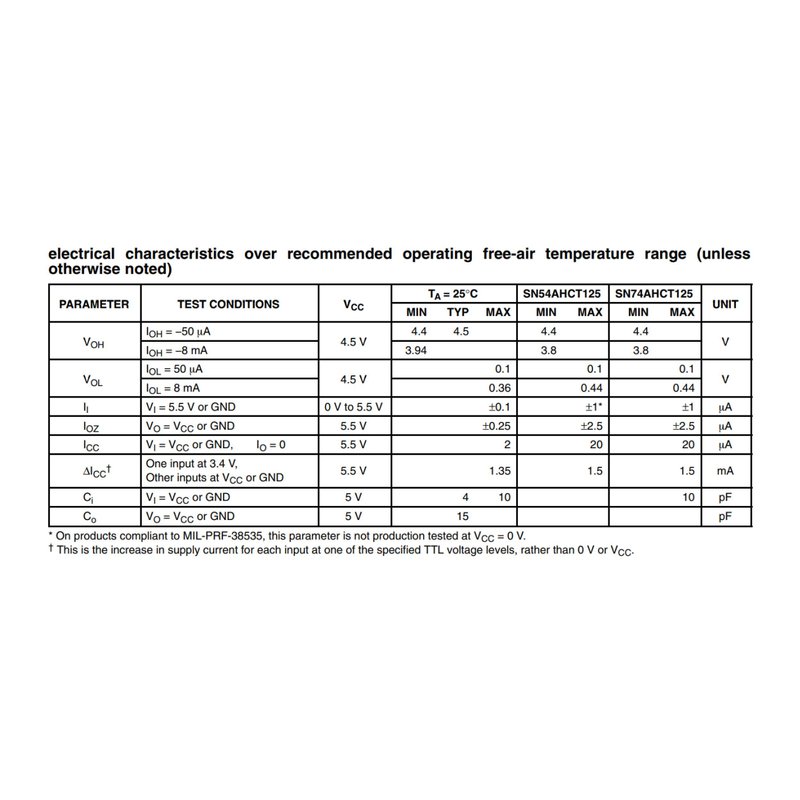 electrical characteristics over recommended operating free-air temperature range (unless otherwise noted)

| PARAMETER | TEST CONDITIONS | $V_{CC}$ | $T_A = 25°C$ MIN | $T_A = 25°C$ TYP | $T_A = 25°C$ MAX | SN54AHCT125 MIN | SN54AHCT125 MAX | SN74AHCT125 MIN | SN74AHCT125 MAX | UNIT |
|---|---|---|---|---|---|---|---|---|---|---|
| $V_{OH}$ | $I_{OH} = -50\ \mu A$ | 4.5 V | 4.4 | 4.5 | | 4.4 | | 4.4 | | V |
| | $I_{OH} = -8$ mA | | 3.94 | | | 3.8 | | 3.8 | | |
| $V_{OL}$ | $I_{OL} = 50\ \mu A$ | 4.5 V | | | 0.1 | | 0.1 | | 0.1 | V |
| | $I_{OL} = 8$ mA | | | | 0.36 | | 0.44 | | 0.44 | |
| $I_I$ | $V_I = 5.5$ V or GND | 0 V to 5.5 V | | | ±0.1 | | ±1* | | ±1 | µA |
| $I_{OZ}$ | $V_O = V_{CC}$ or GND | 5.5 V | | | ±0.25 | | ±2.5 | | ±2.5 | µA |
| $I_{CC}$ | $V_I = V_{CC}$ or GND, $I_O = 0$ | 5.5 V | | | 2 | | 20 | | 20 | µA |
| $\Delta I_{CC}$† | One input at 3.4 V, Other inputs at $V_{CC}$ or GND | 5.5 V | | | 1.35 | | 1.5 | | 1.5 | mA |
| $C_i$ | $V_I = V_{CC}$ or GND | 5 V | | 4 | 10 | | | | 10 | pF |
| $C_o$ | $V_O = V_{CC}$ or GND | 5 V | | 15 | | | | | | pF |

* On products compliant to MIL-PRF-38535, this parameter is not production tested at $V_{CC} = 0$ V.
† This is the increase in supply current for each input at one of the specified TTL voltage levels, rather than 0 V or $V_{CC}$.